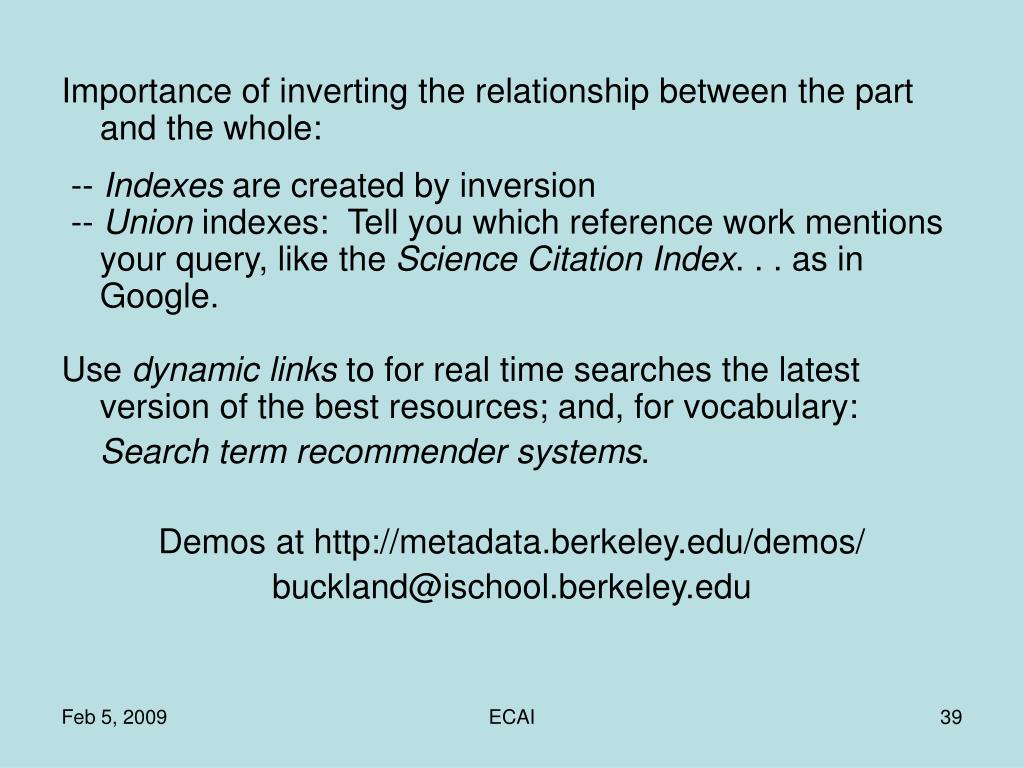 Importance of inverting the relationship between the part and the whole:

-- Indexes are created by inversion
-- Union indexes: Tell you which reference work mentions your query, like the Science Citation Index. . . as in Google.

Use dynamic links to for real time searches the latest version of the best resources; and, for vocabulary:

Search term recommender systems.

Demos at http://metadata.berkeley.edu/demos/

buckland@ischool.berkeley.edu

Feb 5, 2009

ECAI

39